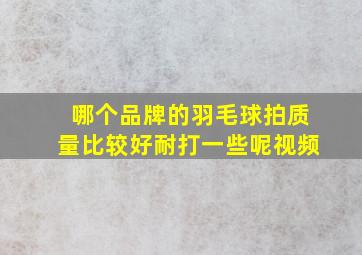 哪个品牌的羽毛球拍质量比较好耐打一些呢视频